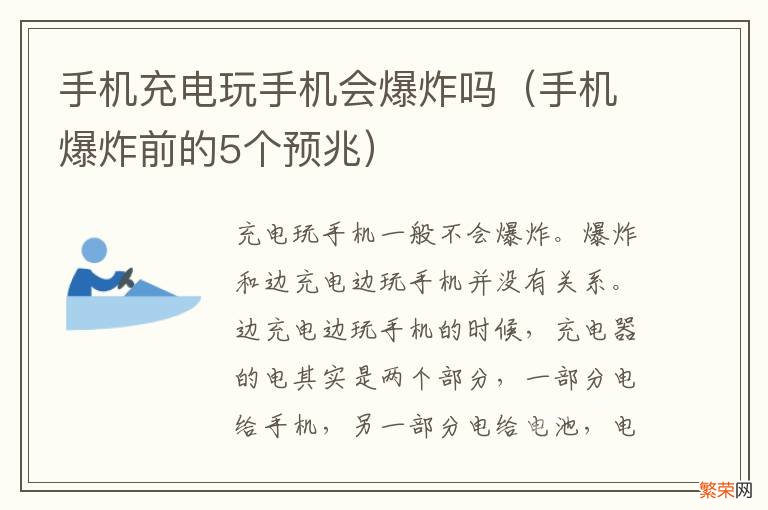 手机充电玩手机会爆炸吗（手机爆炸前的5个预兆）

充电玩手机一般不会爆炸。爆炸和边充电边玩手机并没有关系。边充电边玩手机的时候，充电器的电其实是两个部分，一部分电给手机，另一部分电给电池，电

繁荣网